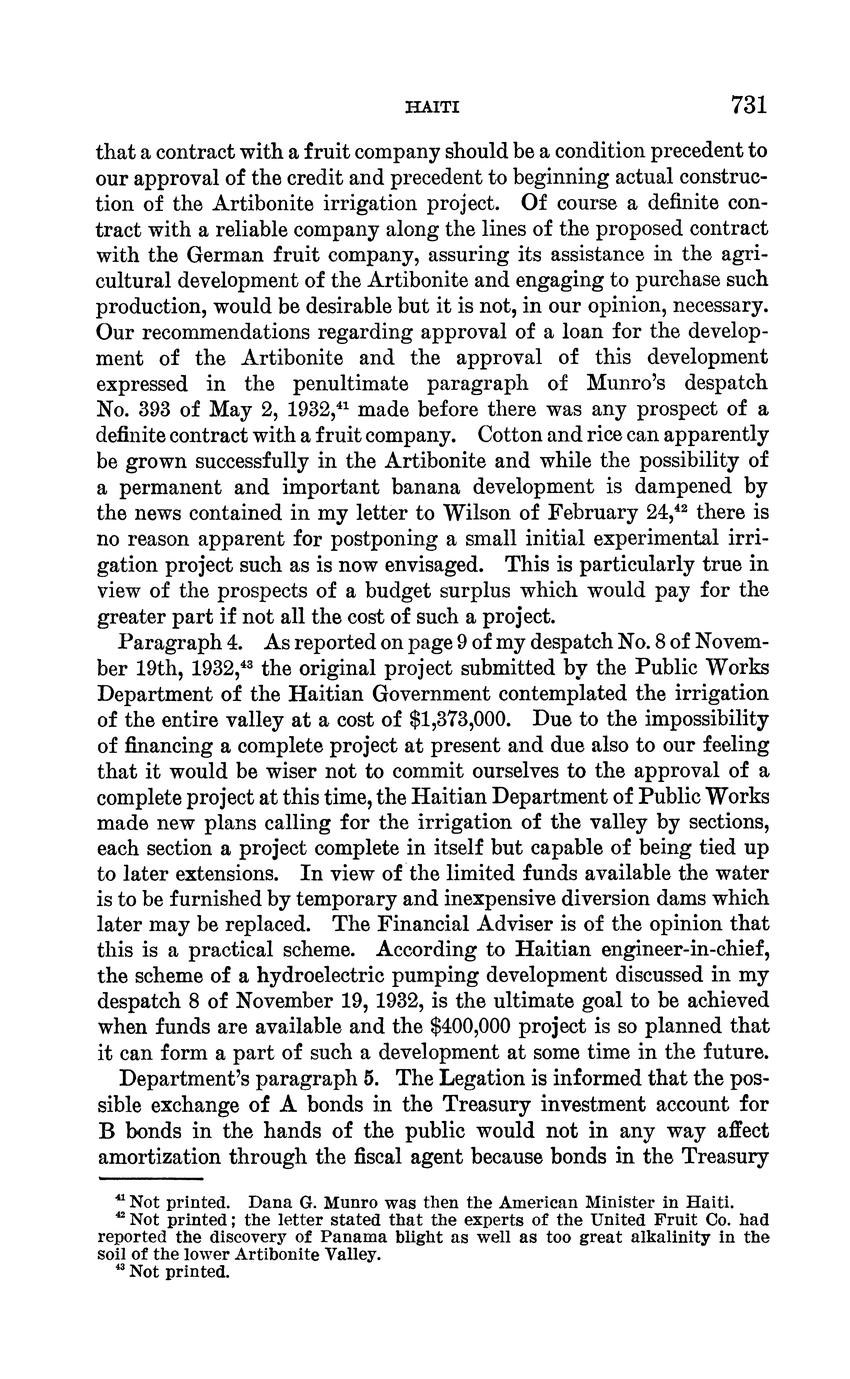 HAITI 731

that a contract with a fruit company should be a condition precedent to our approval of the credit and precedent to beginning actual construction of the Artibonite irrigation project. Of course a definite contract with a reliable company along the lines of the proposed contract with the German fruit company, assuring its assistance in the agricultural development of the Artibonite and engaging to purchase such production, would be desirable but it is not, in our opinion, necessary. Our recommendations regarding approval of a loan for the development of the Artibonite and the approval of this development expressed in the penultimate paragraph of Munro's despatch No. 393 of May 2, 1932,$^{41}$ made before there was any prospect of a definite contract with a fruit company. Cotton and rice can apparently be grown successfully in the Artibonite and while the possibility of a permanent and important banana development is dampened by the news contained in my letter to Wilson of February 24,$^{42}$ there is no reason apparent for postponing a small initial experimental irrigation project such as is now envisaged. This is particularly true in view of the prospects of a budget surplus which would pay for the greater part if not all the cost of such a project.

Paragraph 4. As reported on page 9 of my despatch No. 8 of November 19th, 1932,$^{43}$ the original project submitted by the Public Works Department of the Haitian Government contemplated the irrigation of the entire valley at a cost of $1,373,000. Due to the impossibility of financing a complete project at present and due also to our feeling that it would be wiser not to commit ourselves to the approval of a complete project at this time, the Haitian Department of Public Works made new plans calling for the irrigation of the valley by sections, each section a project complete in itself but capable of being tied up to later extensions. In view of the limited funds available the water is to be furnished by temporary and inexpensive diversion dams which later may be replaced. The Financial Adviser is of the opinion that this is a practical scheme. According to Haitian engineer-in-chief, the scheme of a hydroelectric pumping development discussed in my despatch 8 of November 19, 1932, is the ultimate goal to be achieved when funds are available and the $400,000 project is so planned that it can form a part of such a development at some time in the future.

Department's paragraph 5. The Legation is informed that the possible exchange of A bonds in the Treasury investment account for B bonds in the hands of the public would not in any way affect amortization through the fiscal agent because bonds in the Treasury

$^{41}$ Not printed. Dana G. Munro was then the American Minister in Haiti.
$^{42}$ Not printed; the letter stated that the experts of the United Fruit Co. had reported the discovery of Panama blight as well as too great alkalinity in the soil of the lower Artibonite Valley.
$^{43}$ Not printed.